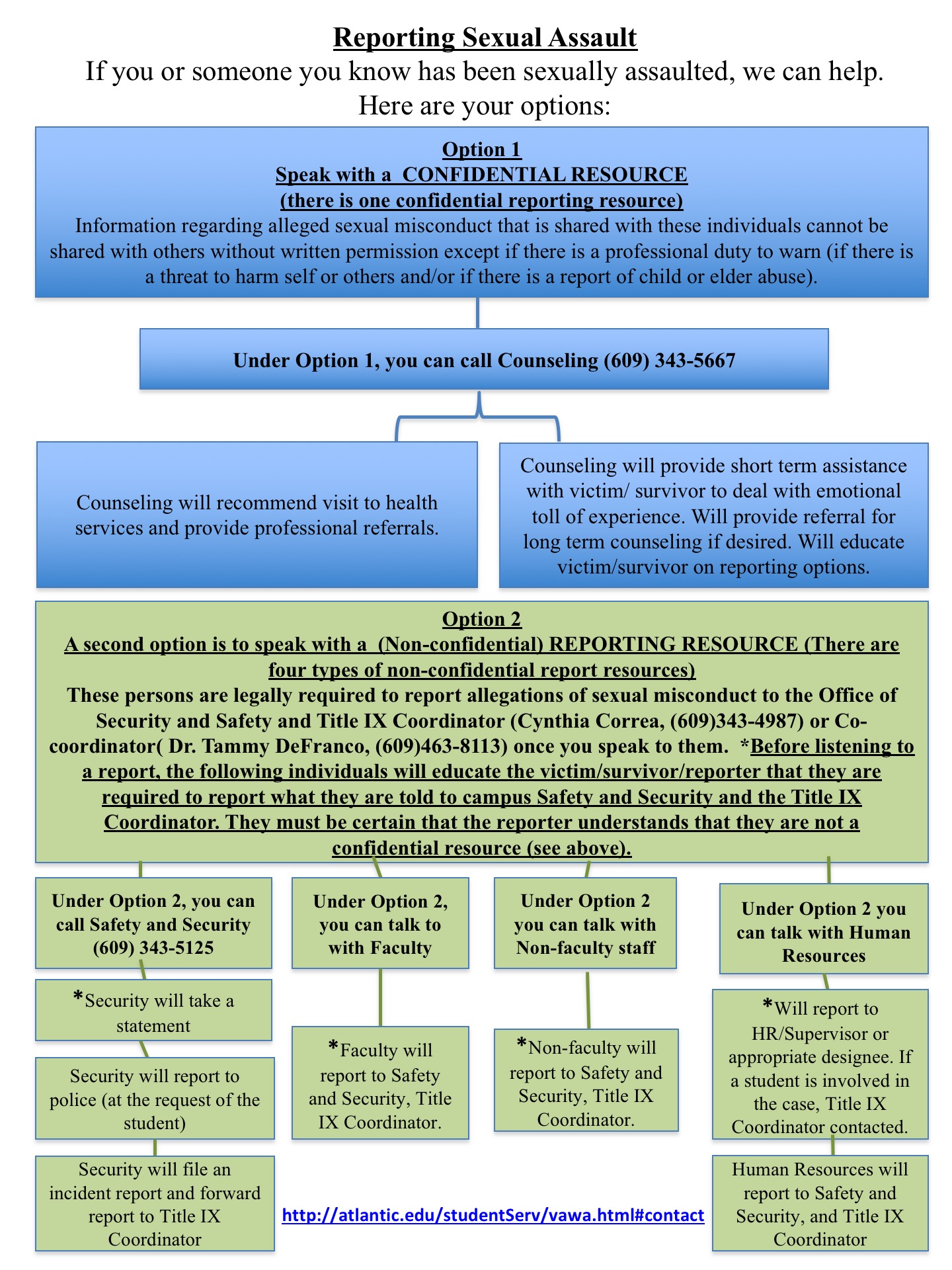 Reporting Sexual Assault
If you or someone you know has been sexually assaulted, we can help. Here are your options:

Option 1
Speak with a CONFIDENTIAL RESOURCE
(there is one confidential reporting resource)
Information regarding alleged sexual misconduct that is shared with these individuals cannot be shared with others without written permission except if there is a professional duty to warn (if there is a threat to harm self or others and/or if there is a report of child or elder abuse).

Under Option 1, you can call Counseling (609) 343-5667

Counseling will recommend visit to health services and provide professional referrals.

Counseling will provide short term assistance with victim/ survivor to deal with emotional toll of experience. Will provide referral for long term counseling if desired. Will educate victim/survivor on reporting options.

Option 2
A second option is to speak with a (Non-confidential) REPORTING RESOURCE (There are four types of non-confidential report resources)
These persons are legally required to report allegations of sexual misconduct to the Office of Security and Safety and Title IX Coordinator (Cynthia Correa, (609)343-4987) or Co-coordinator( Dr. Tammy DeFranco, (609)463-8113) once you speak to them. *Before listening to a report, the following individuals will educate the victim/survivor/reporter that they are required to report what they are told to campus Safety and Security and the Title IX Coordinator. They must be certain that the reporter understands that they are not a confidential resource (see above).

Under Option 2, you can call Safety and Security (609) 343-5125

*Security will take a statement

Security will report to police (at the request of the student)

Security will file an incident report and forward report to Title IX Coordinator

Under Option 2, you can talk to with Faculty

*Faculty will report to Safety and Security, Title IX Coordinator.

Under Option 2 you can talk with Non-faculty staff

*Non-faculty will report to Safety and Security, Title IX Coordinator.

Under Option 2 you can talk with Human Resources

*Will report to HR/Supervisor or appropriate designee. If a student is involved in the case, Title IX Coordinator contacted.

Human Resources will report to Safety and Security, and Title IX Coordinator

http://atlantic.edu/studentServ/vawa.html#contact